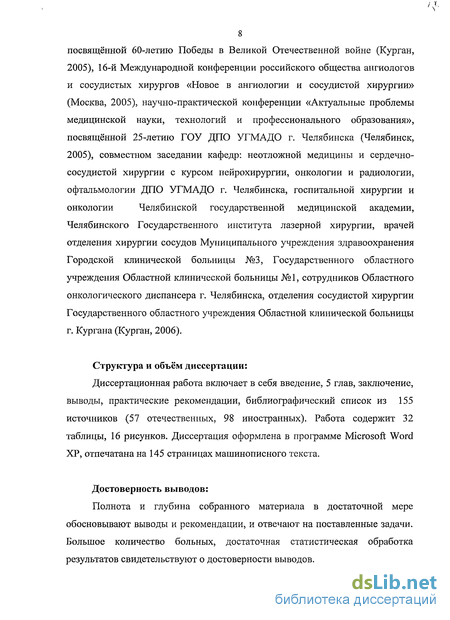 8

посвящённой 60-летию Победы в Великой Отечественной войне (Курган, 2005), 16-й Международной конференции российского общества ангиологов и сосудистых хирургов «Новое в ангиологии и сосудистой хирургии» (Москва, 2005), научно-практической конференции «Актуальные проблемы медицинской науки, технологий и профессионального образования», посвящённой 25-летию ГОУ ДПО УГМАДО г. Челябинска (Челябинск, 2005), совместном заседании кафедр: неотложной медицины и сердечно-сосудистой хирургии с курсом нейрохирургии, онкологии и радиологии, офтальмологии ДПО УГМАДО г. Челябинска, госпитальной хирургии и онкологии Челябинской государственной медицинской академии, Челябинского Государственного института лазерной хирургии, врачей отделения хирургии сосудов Муниципального учреждения здравоохранения Городской клинической больницы №3, Государственного областного учреждения Областной клинической больницы №1, сотрудников Областного онкологического диспансера г. Челябинска, отделения сосудистой хирургии Государственного областного учреждения Областной клинической больницы г. Кургана (Курган, 2006).

Структура и объём диссертации:

Диссертационная работа включает в себя введение, 5 глав, заключение, выводы, практические рекомендации, библиографический список из 155 источников (57 отечественных, 98 иностранных). Работа содержит 32 таблицы, 16 рисунков. Диссертация оформлена в программе Microsoft Word XP, отпечатана на 145 страницах машинописного текста.

Достоверность выводов:

Полнота и глубина собранного материала в достаточной мере обосновывают выводы и рекомендации, и отвечают на поставленные задачи. Большое количество больных, достаточная статистическая обработка результатов свидетельствуют о достоверности выводов.

dsLib.net
библиотека диссертаций